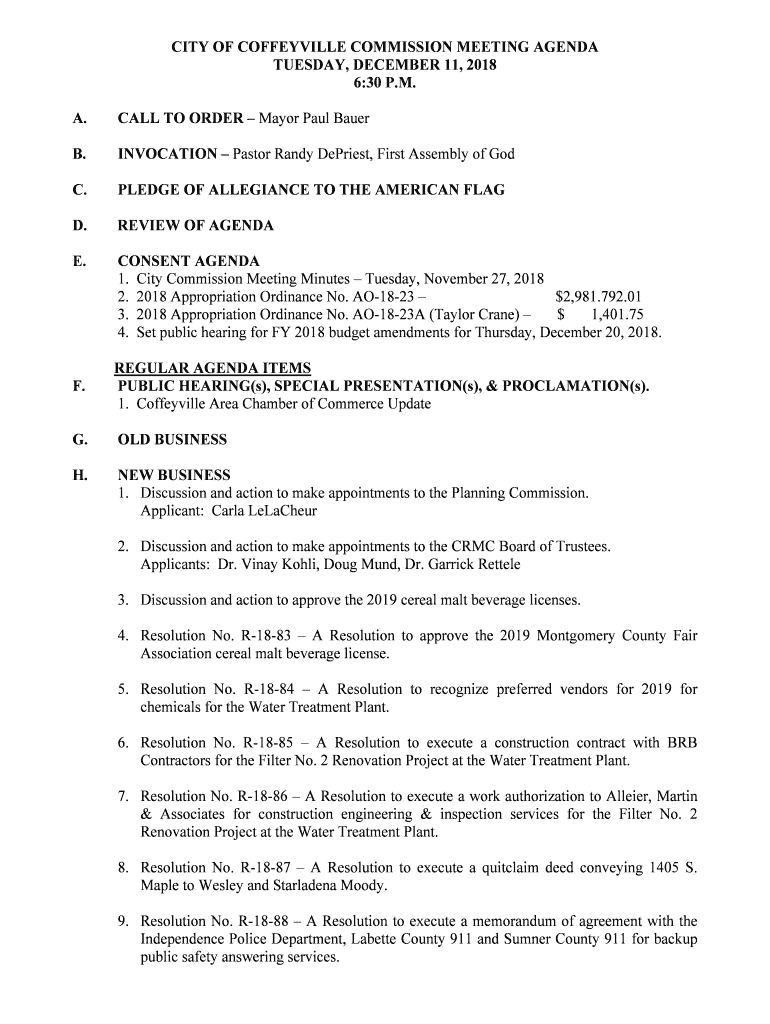 CITY OF COFFEYVILLE COMMISSION MEETING AGENDA
TUESDAY, DECEMBER 11, 2018
6:30 P.M.

A. CALL TO ORDER – Mayor Paul Bauer

B. INVOCATION – Pastor Randy DePriest, First Assembly of God

C. PLEDGE OF ALLEGIANCE TO THE AMERICAN FLAG

D. REVIEW OF AGENDA

E. CONSENT AGENDA
1. City Commission Meeting Minutes – Tuesday, November 27, 2018
2. 2018 Appropriation Ordinance No. AO-18-23 – $2,981.792.01
3. 2018 Appropriation Ordinance No. AO-18-23A (Taylor Crane) – $ 1,401.75
4. Set public hearing for FY 2018 budget amendments for Thursday, December 20, 2018.

REGULAR AGENDA ITEMS
F. PUBLIC HEARING(s), SPECIAL PRESENTATION(s), & PROCLAMATION(s).
1. Coffeyville Area Chamber of Commerce Update

G. OLD BUSINESS

H. NEW BUSINESS
1. Discussion and action to make appointments to the Planning Commission.
Applicant: Carla LeLaCheur

2. Discussion and action to make appointments to the CRMC Board of Trustees.
Applicants: Dr. Vinay Kohli, Doug Mund, Dr. Garrick Rettele

3. Discussion and action to approve the 2019 cereal malt beverage licenses.

4. Resolution No. R-18-83 – A Resolution to approve the 2019 Montgomery County Fair Association cereal malt beverage license.

5. Resolution No. R-18-84 – A Resolution to recognize preferred vendors for 2019 for chemicals for the Water Treatment Plant.

6. Resolution No. R-18-85 – A Resolution to execute a construction contract with BRB Contractors for the Filter No. 2 Renovation Project at the Water Treatment Plant.

7. Resolution No. R-18-86 – A Resolution to execute a work authorization to Alleier, Martin & Associates for construction engineering & inspection services for the Filter No. 2 Renovation Project at the Water Treatment Plant.

8. Resolution No. R-18-87 – A Resolution to execute a quitclaim deed conveying 1405 S. Maple to Wesley and Starladena Moody.

9. Resolution No. R-18-88 – A Resolution to execute a memorandum of agreement with the Independence Police Department, Labette County 911 and Sumner County 911 for backup public safety answering services.